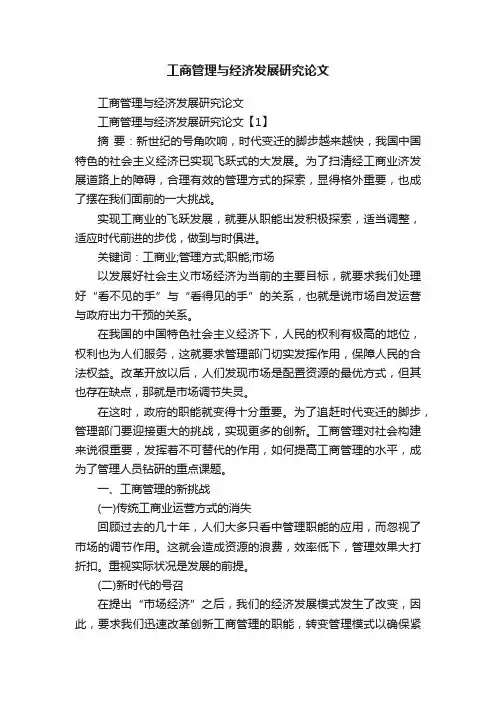 工商管理与经济发展研究论文

工商管理与经济发展研究论文

工商管理与经济发展研究论文【1】

摘 要：新世纪的号角吹响，时代变迁的脚步越来越快，我国中国特色的社会主义经济已实现飞跃式的大发展。为了扫清经工商业济发展道路上的障碍，合理有效的管理方式的探索，显得格外重要，也成了摆在我们面前的一大挑战。

实现工商业的飞跃发展，就要从职能出发积极探索，适当调整，适应时代前进的步伐，做到与时俱进。

关键词：工商业;管理方式;职能;市场

以发展好社会主义市场经济为当前的主要目标，就要求我们处理好“看不见的手”与“看得见的手”的关系，也就是说市场自发运营与政府出力干预的关系。

在我国的中国特色社会主义经济下，人民的权利有极高的地位，权利也为人们服务，这就要求管理部门切实发挥作用，保障人民的合法权益。改革开放以后，人们发现市场是配置资源的最优方式，但其也存在缺点，那就是市场调节失灵。

在这时，政府的职能就变得十分重要。为了追赶时代变迁的脚步，管理部门要迎接更大的挑战，实现更多的创新。工商管理对社会构建来说很重要，发挥着不可替代的作用，如何提高工商管理的水平，成为了管理人员钻研的重点课题。

一、工商管理的新挑战

(一)传统工商业运营方式的消失

回顾过去的几十年，人们大多只看中管理职能的应用，而忽视了市场的调节作用。这就会造成资源的浪费，效率低下，管理效果大打折扣。重视实际状况是发展的前提。

(二)新时代的号召

在提出“市场经济”之后，我们的经济发展模式发生了改变，因此，要求我们迅速改革创新工商管理的职能，转变管理模式以确保紧